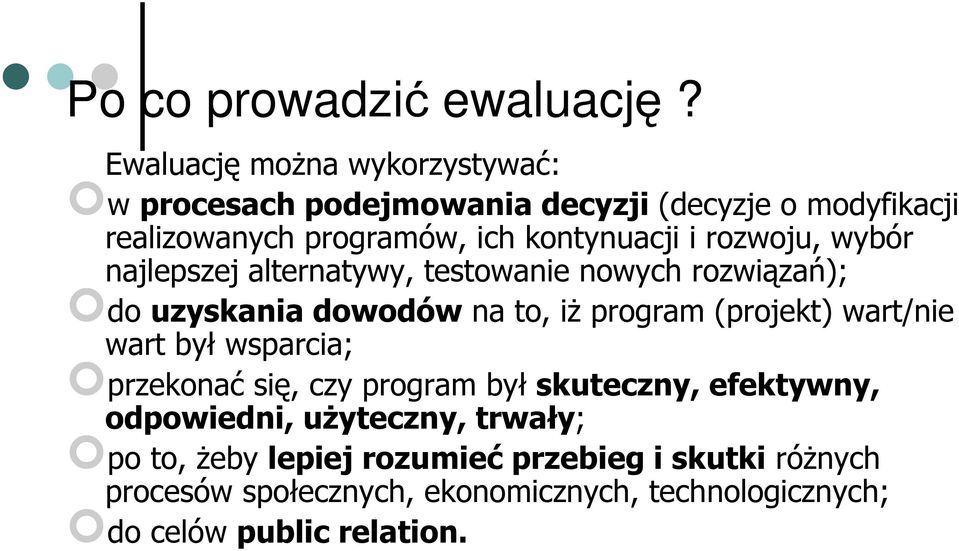 Po co prowadzić ewaluację ?

Ewaluację można wykorzystywać:

w procesach podejmowania decyzji (decyzje o modyfikacji realizowanych programów, ich kontynuacji i rozwoju, wybór najlepszej alternatywy, testowanie nowych rozwiązań);

do uzyskania dowodów na to, iż program (projekt) wart/nie wart był wsparcia;

przekonać się, czy program był skuteczny, efektywny, odpowiedni, użyteczny, trwały;

po to, żeby lepiej rozumieć przebieg i skutki różnych procesów społecznych, ekonomicznych, technologicznych;

do celów public relation.